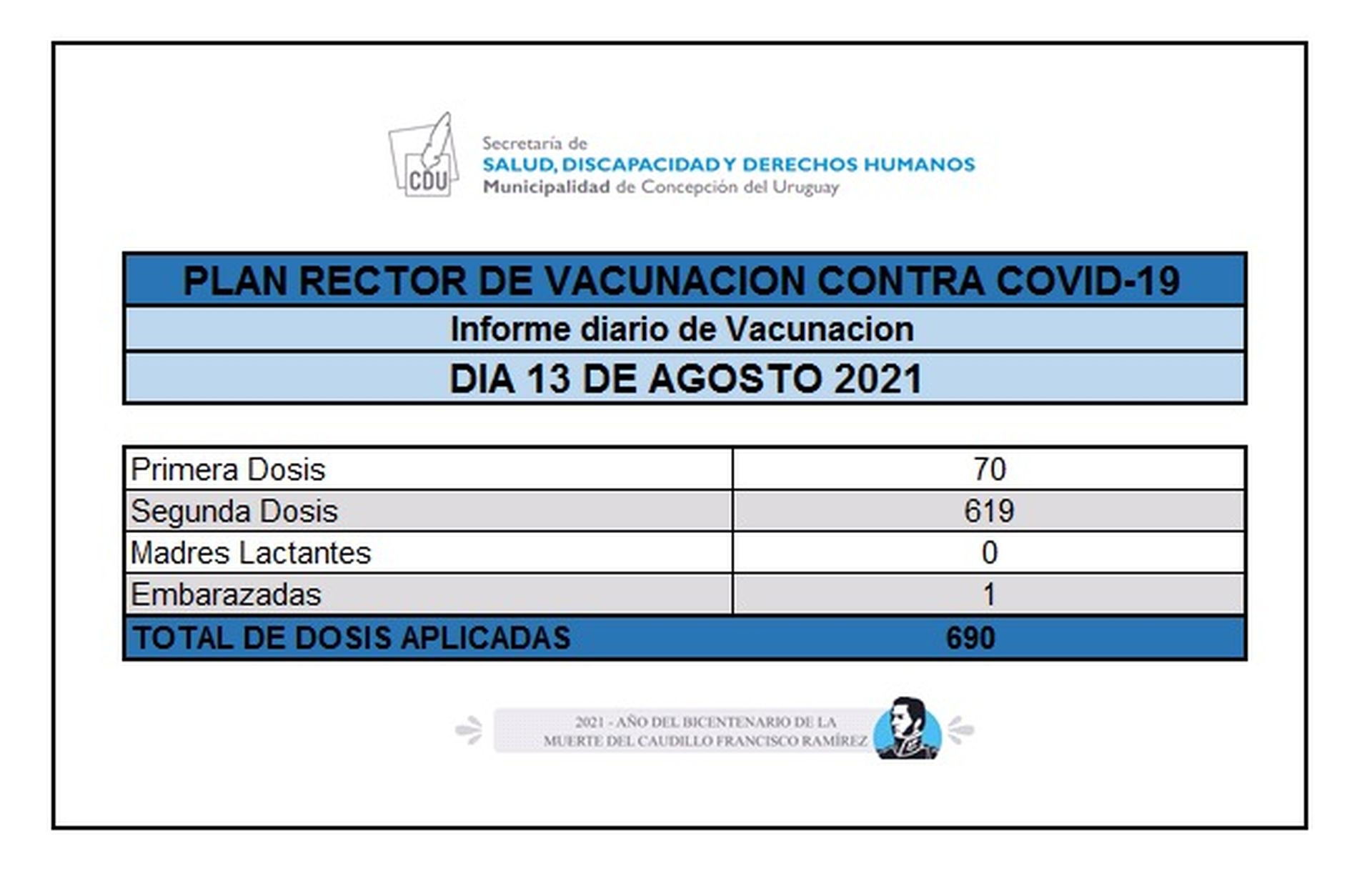 CDU

Secretaría de
SALUD, DISCAPACIDAD Y DERECHOS HUMANOS
Municipalidad de Concepción del Uruguay

PLAN RECTOR DE VACUNACION CONTRA COVID-19

Informe diario de Vacunacion

DIA 13 DE AGOSTO 2021

| Primera Dosis | 70 |
|---|---|
| Segunda Dosis | 619 |
| Madres Lactantes | 0 |
| Embarazadas | 1 |
| TOTAL DE DOSIS APLICADAS | 690 |

2021 - AÑO DEL BICENTENARIO DE LA MUERTE DEL CAUDILLO FRANCISCO RAMÍREZ